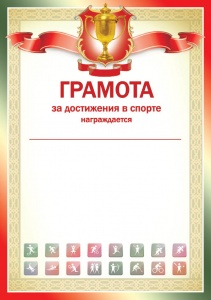 ГРАМОТА

за достижения в спорте

награждается